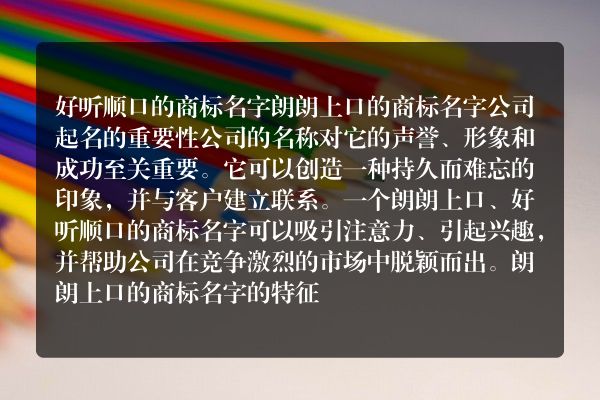 好听顺口的商标名字朗朗上口的商标名字公司起名的重要性公司的名称对它的声誉、形象和成功至关重要。它可以创造一种持久而难忘的印象，并与客户建立联系。一个朗朗上口、好听顺口的商标名字可以吸引注意力、引起兴趣，并帮助公司在竞争激烈的市场中脱颖而出。朗朗上口的商标名字的特征